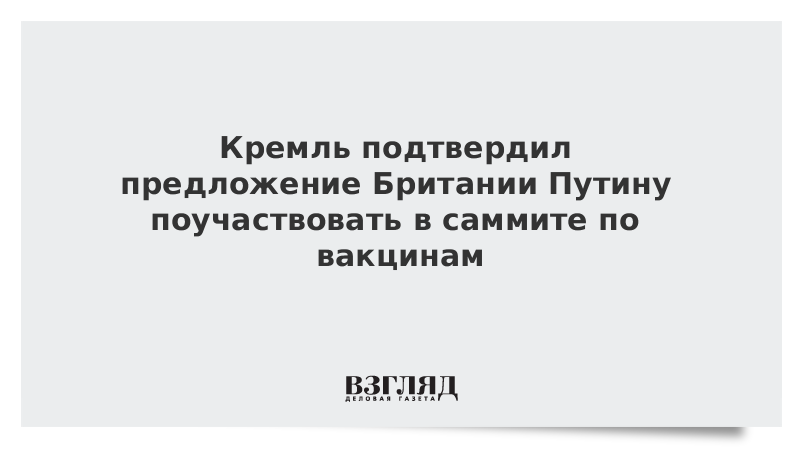 Кремль подтвердил предложение Британии Путину поучаствовать в саммите по вакцинам

ВЗГЛЯД
ДЕЛОВАЯ ГАЗЕТА